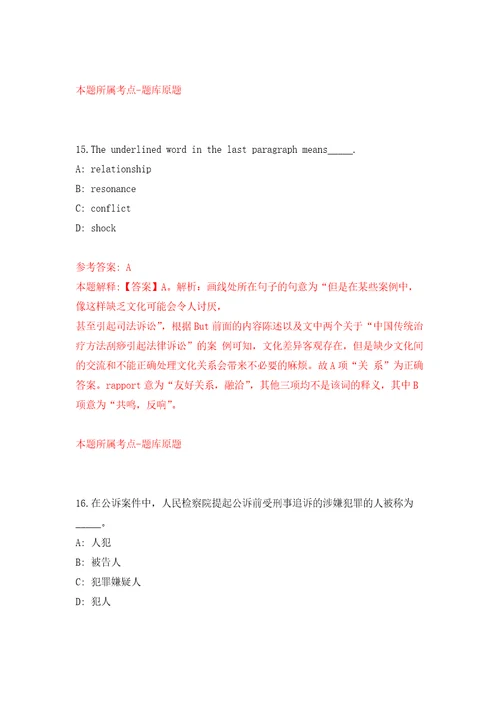 本题所属考点-题库原题

15.The underlined word in the last paragraph means_____.

A: relationship

B: resonance

C: conflict

D: shock

参考答案: A

本题解释:【答案】A。解析：画线处所在句子的句意为“但是在某些案例中，像这样缺乏文化可能会令人讨厌，

甚至引起司法诉讼”，根据But前面的内容陈述以及文中两个关于“中国传统治疗方法刮痧引起法律诉讼”的案 例可知，文化差异客观存在，但是缺少文化间的交流和不能正确处理文化关系会带来不必要的麻烦。故A项“关 系”为正确答案。rapport意为“友好关系，融洽”，其他三项均不是该词的释义，其中B项意为“共鸣，反响”。

本题所属考点-题库原题

16.在公诉案件中，人民检察院提起公诉前受刑事追诉的涉嫌犯罪的人被称为_____。

A: 人犯

B: 被告人

C: 犯罪嫌疑人

D: 犯人